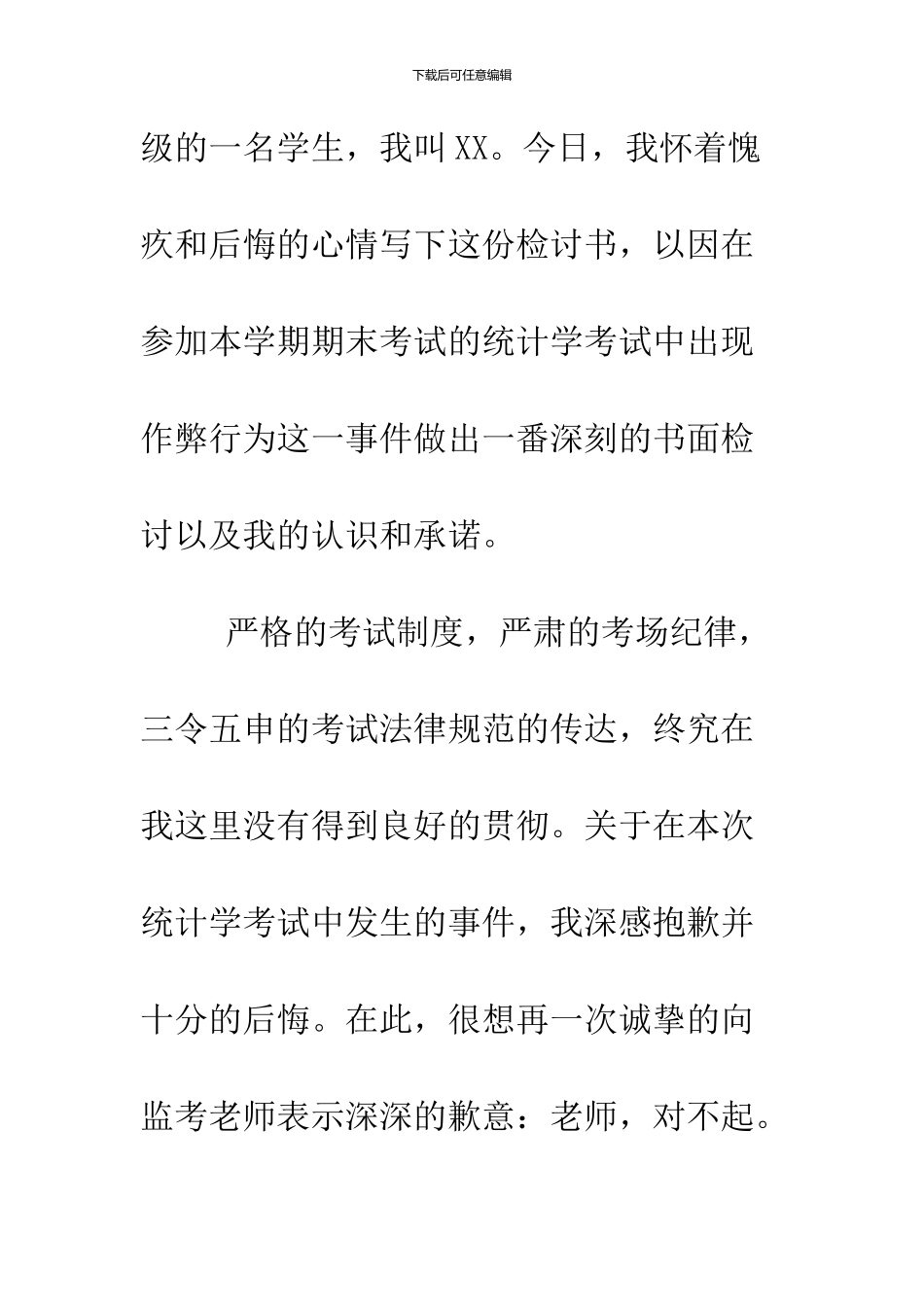 下载后可任意编辑

级的一名学生，我叫XX。今日，我怀着愧疚和后悔的心情写下这份检讨书，以因在参加本学期期末考试的统计学考试中出现作弊行为这一事件做出一番深刻的书面检讨以及我的认识和承诺。

严格的考试制度，严肃的考场纪律，三令五申的考试法律规范的传达，终究在我这里没有得到良好的贯彻。关于在本次统计学考试中发生的事件，我深感抱歉并十分的后悔。在此，很想再一次诚挚的向监考老师表示深深的歉意：老师，对不起。